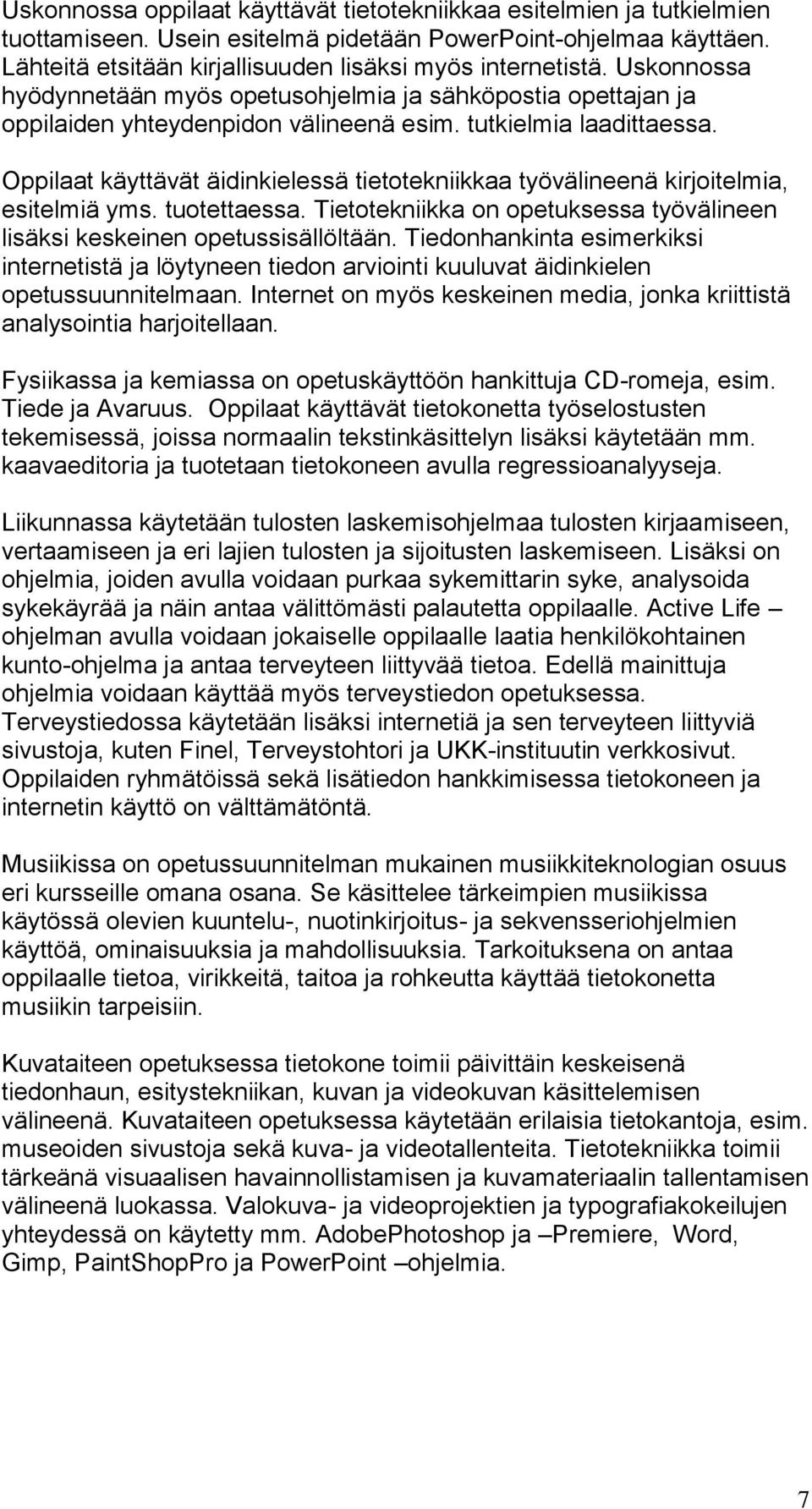 Uskonnossa oppilaat käyttävät tietotekniikkaa esitelmien ja tutkielmien tuottamiseen. Usein esitelmä pidetään PowerPoint-ohjelmaa käyttäen. Lähteitä etsitään kirjallisuuden lisäksi myös internetistä. Uskonnossa hyödynnetään myös opetusohjelmia ja sähköpostia opettajan ja oppilaiden yhteydenpidon välineenä esim. tutkielmia laadittaessa.

Oppilaat käyttävät äidinkielessä tietotekniikkaa työvälineenä kirjoitelmia, esitelmiä yms. tuotettaessa. Tietotekniikka on opetuksessa työvälineen lisäksi keskeinen opetussisällöltään. Tiedonhankinta esimerkiksi internetistä ja löytyneen tiedon arviointi kuuluvat äidinkielen opetussuunnitelmaan. Internet on myös keskeinen media, jonka kriittistä analysointia harjoitellaan.

Fysiikassa ja kemiassa on opetuskäyttöön hankittuja CD-romeja, esim. Tiede ja Avaruus. Oppilaat käyttävät tietokonetta työselostusten tekemisessä, joissa normaalin tekstinkäsittelyn lisäksi käytetään mm. kaavaeditoria ja tuotetaan tietokoneen avulla regressioanalyyseja.

Liikunnassa käytetään tulosten laskemisohjelmaa tulosten kirjaamiseen, vertaamiseen ja eri lajien tulosten ja sijoitusten laskemiseen. Lisäksi on ohjelmia, joiden avulla voidaan purkaa sykemittarin syke, analysoida sykekäyrää ja näin antaa välittömästi palautetta oppilaalle. Active Life – ohjelman avulla voidaan jokaiselle oppilaalle laatia henkilökohtainen kunto-ohjelma ja antaa terveyteen liittyvää tietoa. Edellä mainittuja ohjelmia voidaan käyttää myös terveystiedon opetuksessa. Terveystiedossa käytetään lisäksi internetiä ja sen terveyteen liittyviä sivustoja, kuten Finel, Terveystohtori ja UKK-instituutin verkkosivut. Oppilaiden ryhmätöissä sekä lisätiedon hankkimisessa tietokoneen ja internetin käyttö on välttämätöntä.

Musiikissa on opetussuunnitelman mukainen musiikkiteknologian osuus eri kursseille omana osana. Se käsittelee tärkeimpien musiikissa käytössä olevien kuuntelu-, nuotinkirjoitus- ja sekvensseriohjelmien käyttöä, ominaisuuksia ja mahdollisuuksia. Tarkoituksena on antaa oppilaalle tietoa, virikkeitä, taitoa ja rohkeutta käyttää tietokonetta musiikin tarpeisiin.

Kuvataiteen opetuksessa tietokone toimii päivittäin keskeisenä tiedonhaun, esitystekniikan, kuvan ja videokuvan käsittelemisen välineenä. Kuvataiteen opetuksessa käytetään erilaisia tietokantoja, esim. museoiden sivustoja sekä kuva- ja videotallenteita. Tietotekniikka toimii tärkeänä visuaalisen havainnollistamisen ja kuvamateriaalin tallentamisen välineenä luokassa. Valokuva- ja videoprojektien ja typografiakokeilujen yhteydessä on käytetty mm. AdobePhotoshop ja –Premiere, Word, Gimp, PaintShopPro ja PowerPoint –ohjelmia.

7